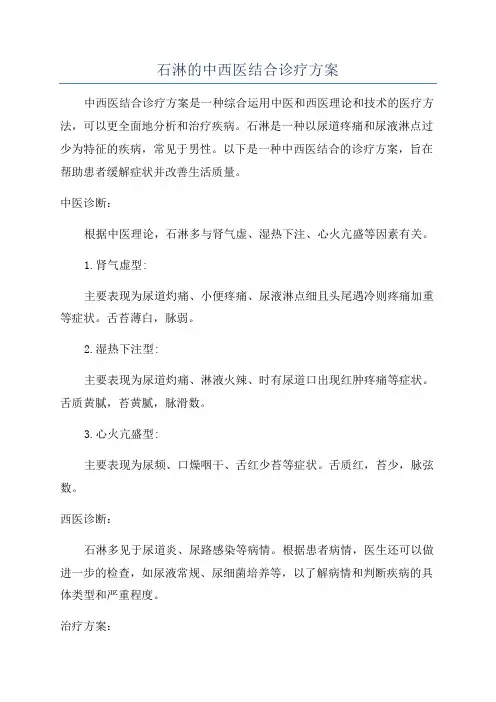 石淋的中西医结合诊疗方案

中西医结合诊疗方案是一种综合运用中医和西医理论和技术的医疗方法，可以更全面地分析和治疗疾病。石淋是一种以尿道疼痛和尿液淋点过少为特征的疾病，常见于男性。以下是一种中西医结合的诊疗方案，旨在帮助患者缓解症状并改善生活质量。

中医诊断：

根据中医理论，石淋多与肾气虚、湿热下注、心火亢盛等因素有关。

1.肾气虚型：

主要表现为尿道灼痛、小便疼痛、尿液淋点细且头尾遇冷则疼痛加重等症状。舌苔薄白，脉弱。

2.湿热下注型：

主要表现为尿道灼痛、淋液火辣、时有尿道口出现红肿疼痛等症状。舌质黄腻，苔黄腻，脉滑数。

3.心火亢盛型：

主要表现为尿频、口燥咽干、舌红少苔等症状。舌质红，苔少，脉弦数。

西医诊断：

石淋多见于尿道炎、尿路感染等病情。根据患者病情，医生还可以做进一步的检查，如尿液常规、尿细菌培养等，以了解病情和判断疾病的具体类型和严重程度。

治疗方案：